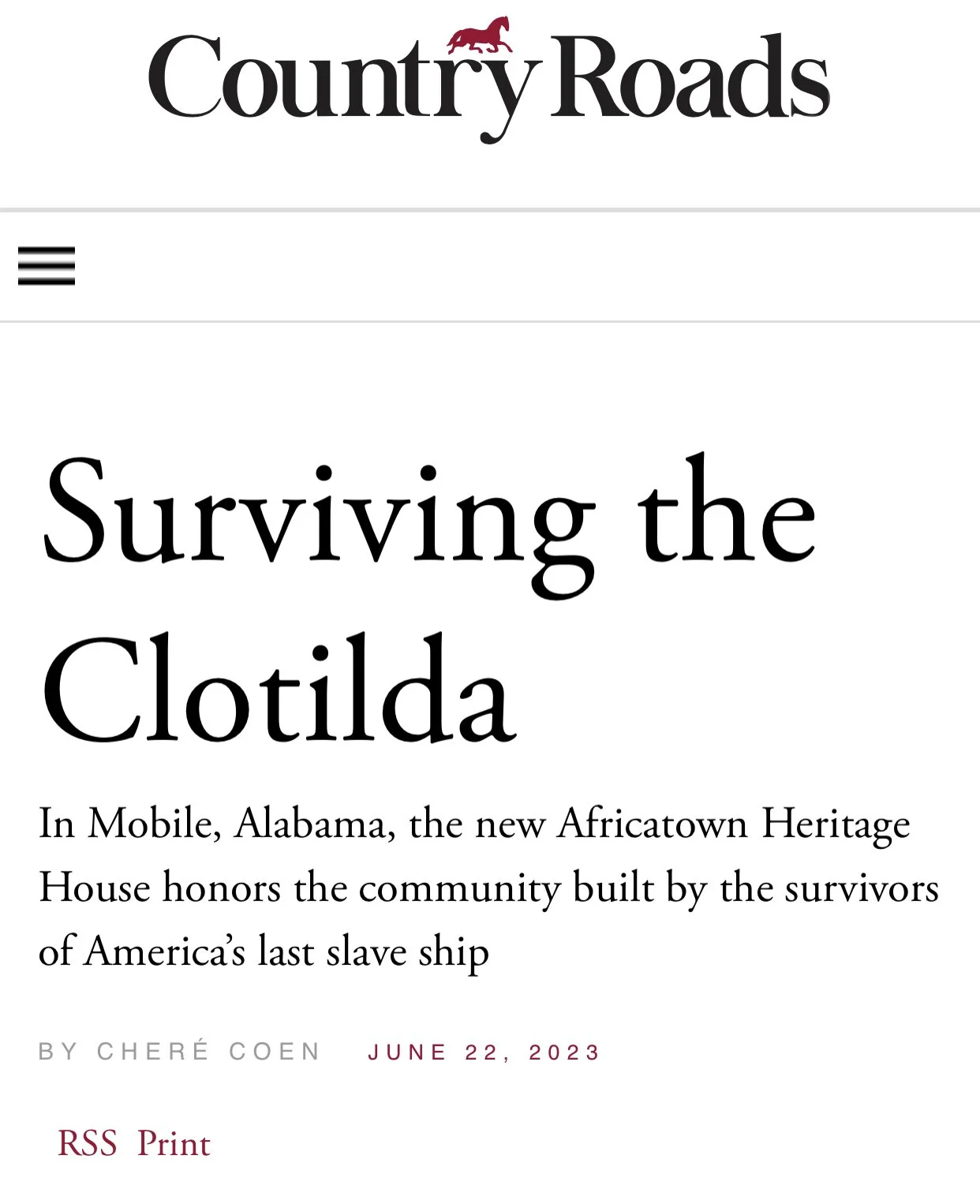 Country Roads

Surviving the Clotilda

In Mobile, Alabama, the new Africatown Heritage House honors the community built by the survivors of America's last slave ship

BY CHERÉ COEN JUNE 22, 2023

RSS Print